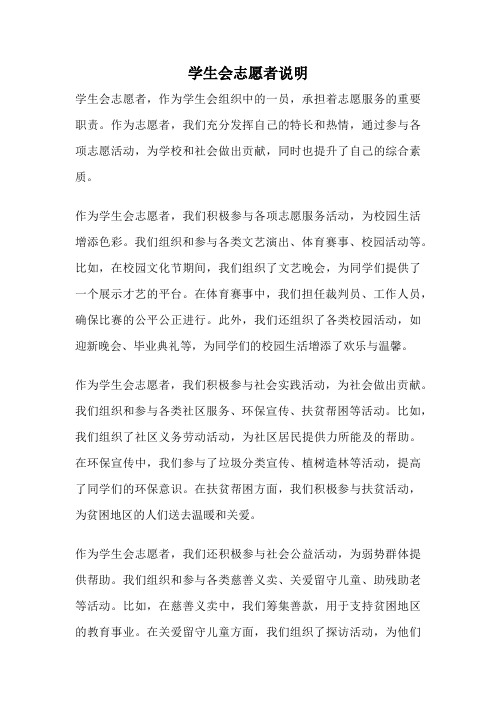 学生会志愿者说明

学生会志愿者，作为学生会组织中的一员，承担着志愿服务的重要职责。作为志愿者，我们充分发挥自己的特长和热情，通过参与各项志愿活动，为学校和社会做出贡献，同时也提升了自己的综合素质。

作为学生会志愿者，我们积极参与各项志愿服务活动，为校园生活增添色彩。我们组织和参与各类文艺演出、体育赛事、校园活动等。比如，在校园文化节期间，我们组织了文艺晚会，为同学们提供了一个展示才艺的平台。在体育赛事中，我们担任裁判员、工作人员，确保比赛的公平公正进行。此外，我们还组织了各类校园活动，如迎新晚会、毕业典礼等，为同学们的校园生活增添了欢乐与温馨。

作为学生会志愿者，我们积极参与社会实践活动，为社会做出贡献。我们组织和参与各类社区服务、环保宣传、扶贫帮困等活动。比如，我们组织了社区义务劳动活动，为社区居民提供力所能及的帮助。在环保宣传中，我们参与了垃圾分类宣传、植树造林等活动，提高了同学们的环保意识。在扶贫帮困方面，我们积极参与扶贫活动，为贫困地区的人们送去温暖和关爱。

作为学生会志愿者，我们还积极参与社会公益活动，为弱势群体提供帮助。我们组织和参与各类慈善义卖、关爱留守儿童、助残助老等活动。比如，在慈善义卖中，我们筹集善款，用于支持贫困地区的教育事业。在关爱留守儿童方面，我们组织了探访活动，为他们